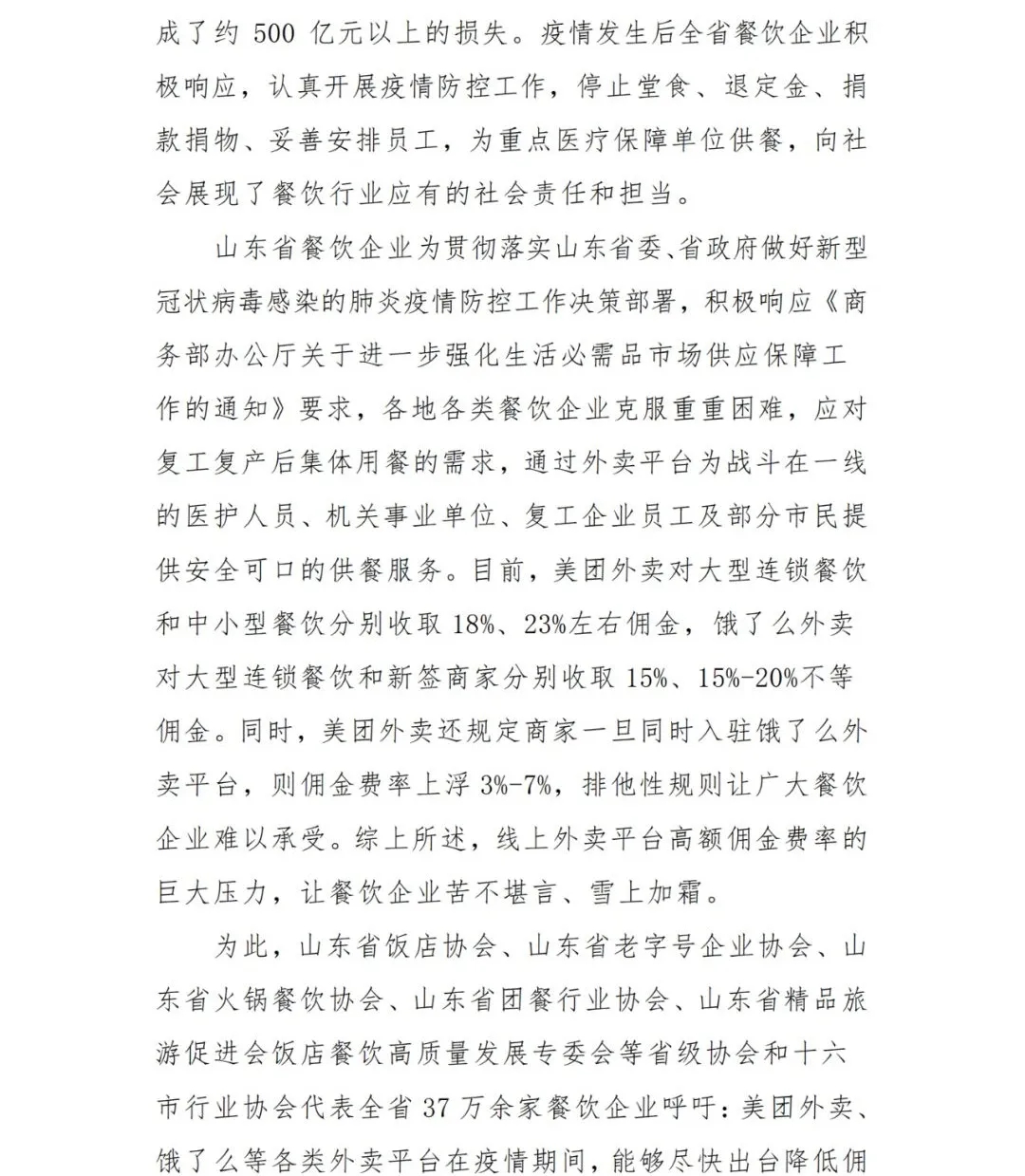 成了约 500 亿元以上的损失。疫情发生后全省餐饮企业积极响应，认真开展疫情防控工作，停止堂食、退定金、捐款捐物、妥善安排员工，为重点医疗保障单位供餐，向社会展现了餐饮行业应有的社会责任和担当。

山东省餐饮企业为贯彻落实山东省委、省政府做好新型冠状病毒感染的肺炎疫情防控工作决策部署，积极响应《商务部办公厅关于进一步强化生活必需品市场供应保障工作的通知》要求，各地各类餐饮企业克服重重困难，应对复工复产后集体用餐的需求，通过外卖平台为战斗在一线的医护人员、机关事业单位、复工企业员工及部分市民提供安全可口的供餐服务。目前，美团外卖对大型连锁餐饮和中小型餐饮分别收取 18%、23%左右佣金，饿了么外卖对大型连锁餐饮和新签商家分别收取 15%、15%-20%不等佣金。同时，美团外卖还规定商家一旦同时入驻饿了么外卖平台，则佣金费率上浮 3%-7%，排他性规则让广大餐饮企业难以承受。综上所述，线上外卖平台高额佣金费率的巨大压力，让餐饮企业苦不堪言、雪上加霜。

为此，山东省饭店协会、山东省老字号企业协会、山东省火锅餐饮协会、山东省团餐行业协会、山东省精品旅游促进会饭店餐饮高质量发展专委会等省级协会和十六市行业协会代表全省 37 万余家餐饮企业呼吁：美团外卖、饿了么等各类外卖平台在疫情期间，能够尽快出台降低佣